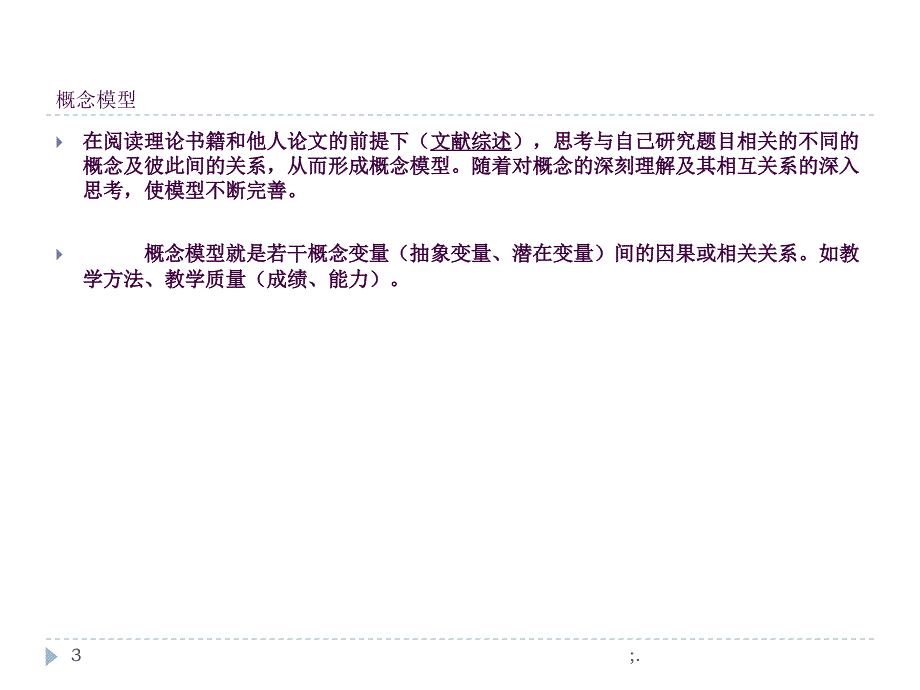 概念模型

在阅读理论书籍和他人论文的前提下（文献综述），思考与自己研究题目相关的不同的概念及彼此间的关系，从而形成概念模型。随着对概念的深刻理解及其相互关系的深入思考，使模型不断完善。

概念模型就是若干概念变量（抽象变量、潜在变量）间的因果或相关关系。如教学方法、教学质量（成绩、能力）。

3

;.